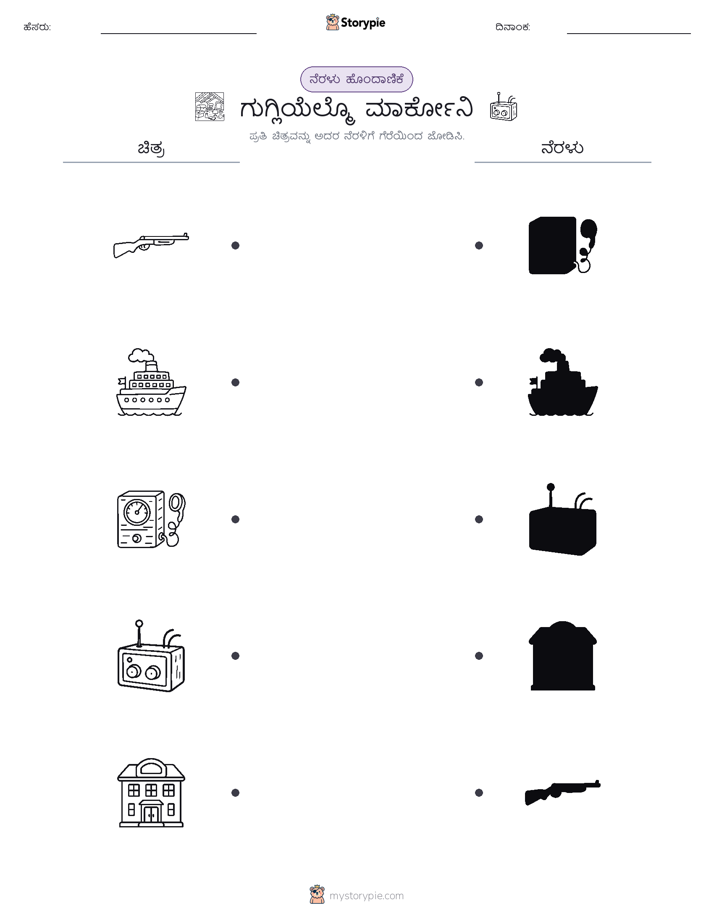 ಹೆಸರು:

Storypie

ದಿನಾಂಕ:

ನೆರಳು ಹೊಂದಾಣಿಕೆ

ಗುಗ್ಲಿಯೆಲ್ಮೊ ಮಾರ್ಕೋನಿ

ಪ್ರತಿ ಚಿತ್ರವನ್ನು ಅದರ ನೆರಳಿಗೆ ಗೆರೆಯಿಂದ ಜೋಡಿಸಿ.

ಚಿತ್ರ

ನೆರಳು

mystorypie.com